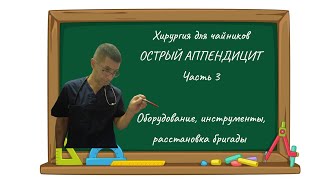 Хирургия для чайников

ОСТРЫЙ АППЕНДИЦИТ

Часть 3

Оборудование, инструменты, расстановка бригады